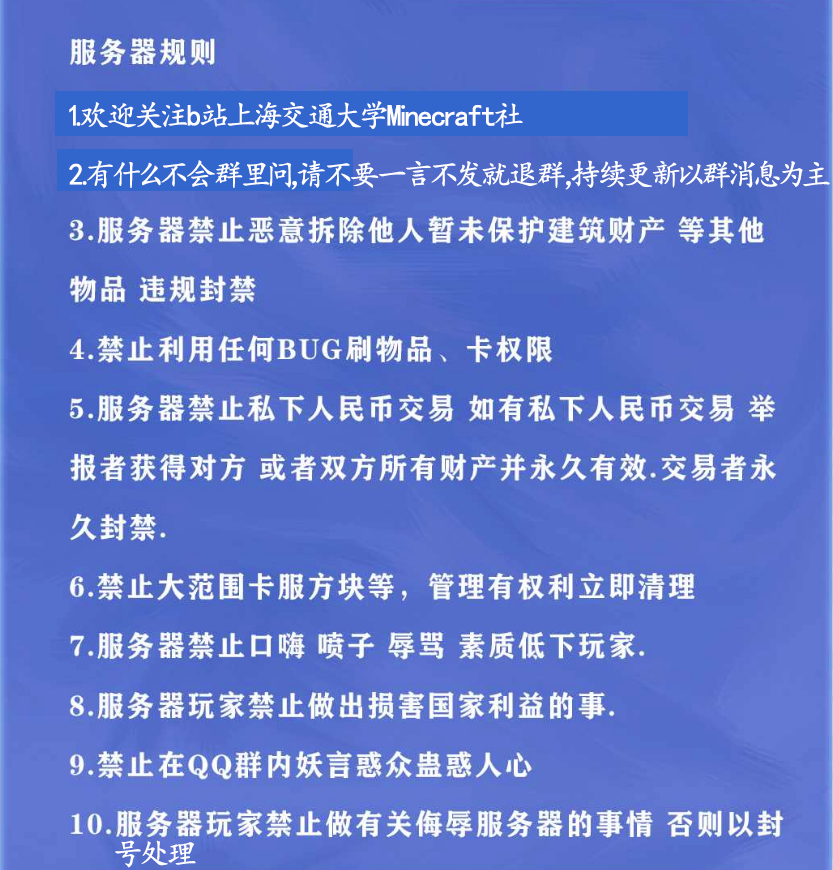 服务器规则

1.欢迎关注b站上海交通大学Minecraft社

2.有什么不会群里问,请不要一言不发就退群,持续更新以群消息为主

3.服务器禁止恶意拆除他人暂未保护建筑财产 等其他物品 违规封禁

4.禁止利用任何BUG刷物品、卡权限

5.服务器禁止私下人民币交易 如有私下人民币交易 举报者获得对方 或者双方所有财产并永久有效.交易者永久封禁.

6.禁止大范围卡服方块等，管理有权利立即清理

7.服务器禁止口嗨 喷子 辱骂 素质低下玩家.

8.服务器玩家禁止做出损害国家利益的事.

9.禁止在QQ群内妖言惑众蛊惑人心

10.服务器玩家禁止做有关侮辱服务器的事情 否则以封号处理